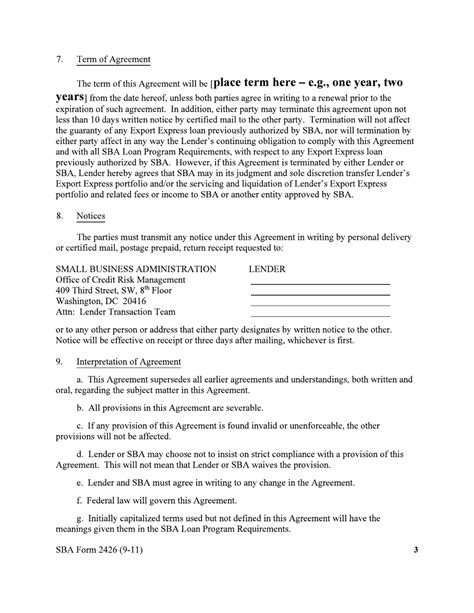 7. Term of Agreement

The term of this Agreement will be [place term here – e.g., one year, two years] from the date hereof, unless both parties agree in writing to a renewal prior to the expiration of such agreement. In addition, either party may terminate this agreement upon not less than 10 days written notice by certified mail to the other party. Termination will not affect the guaranty of any Export Express loan previously authorized by SBA, nor will termination by either party affect in any way the Lender's continuing obligation to comply with this Agreement and with all SBA Loan Program Requirements, with respect to any Export Express loan previously authorized by SBA. However, if this Agreement is terminated by either Lender or SBA, Lender hereby agrees that SBA may in its judgment and sole discretion transfer Lender's Export Express portfolio and/or the servicing and liquidation of Lender's Export Express portfolio and related fees or income to SBA or another entity approved by SBA.

8. Notices

The parties must transmit any notice under this Agreement in writing by personal delivery or certified mail, postage prepaid, return receipt requested to:

SMALL BUSINESS ADMINISTRATION
Office of Credit Risk Management
409 Third Street, SW, $8^{th}$ Floor
Washington, DC 20416
Attn: Lender Transaction Team

LENDER

or to any other person or address that either party designates by written notice to the other. Notice will be effective on receipt or three days after mailing, whichever is first.

9. Interpretation of Agreement

a. This Agreement supersedes all earlier agreements and understandings, both written and oral, regarding the subject matter in this Agreement.

b. All provisions in this Agreement are severable.

c. If any provision of this Agreement is found invalid or unenforceable, the other provisions will not be affected.

d. Lender or SBA may choose not to insist on strict compliance with a provision of this Agreement. This will not mean that Lender or SBA waives the provision.

e. Lender and SBA must agree in writing to any change in the Agreement.

f. Federal law will govern this Agreement.

g. Initially capitalized terms used but not defined in this Agreement will have the meanings given them in the SBA Loan Program Requirements.

SBA Form 2426 (9-11)

3